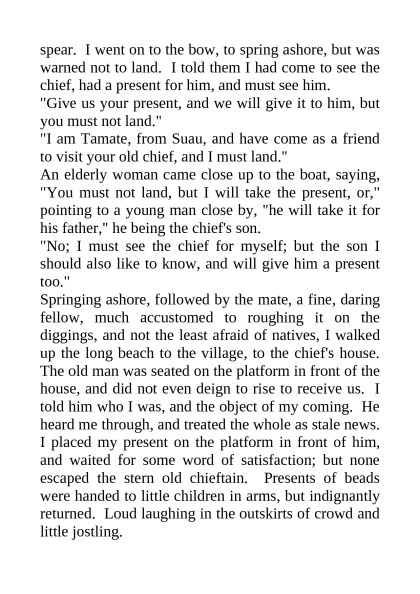 spear. I went on to the bow, to spring ashore, but was warned not to land. I told them I had come to see the chief, had a present for him, and must see him.

"Give us your present, and we will give it to him, but you must not land."

"I am Tamate, from Suau, and have come as a friend to visit your old chief, and I must land."

An elderly woman came close up to the boat, saying, "You must not land, but I will take the present, or," pointing to a young man close by, "he will take it for his father," he being the chief's son.

"No; I must see the chief for myself; but the son I should also like to know, and will give him a present too."

Springing ashore, followed by the mate, a fine, daring fellow, much accustomed to roughing it on the diggings, and not the least afraid of natives, I walked up the long beach to the village, to the chief's house. The old man was seated on the platform in front of the house, and did not even deign to rise to receive us. I told him who I was, and the object of my coming. He heard me through, and treated the whole as stale news. I placed my present on the platform in front of him, and waited for some word of satisfaction; but none escaped the stern old chieftain. Presents of beads were handed to little children in arms, but indignantly returned. Loud laughing in the outskirts of crowd and little jostling.